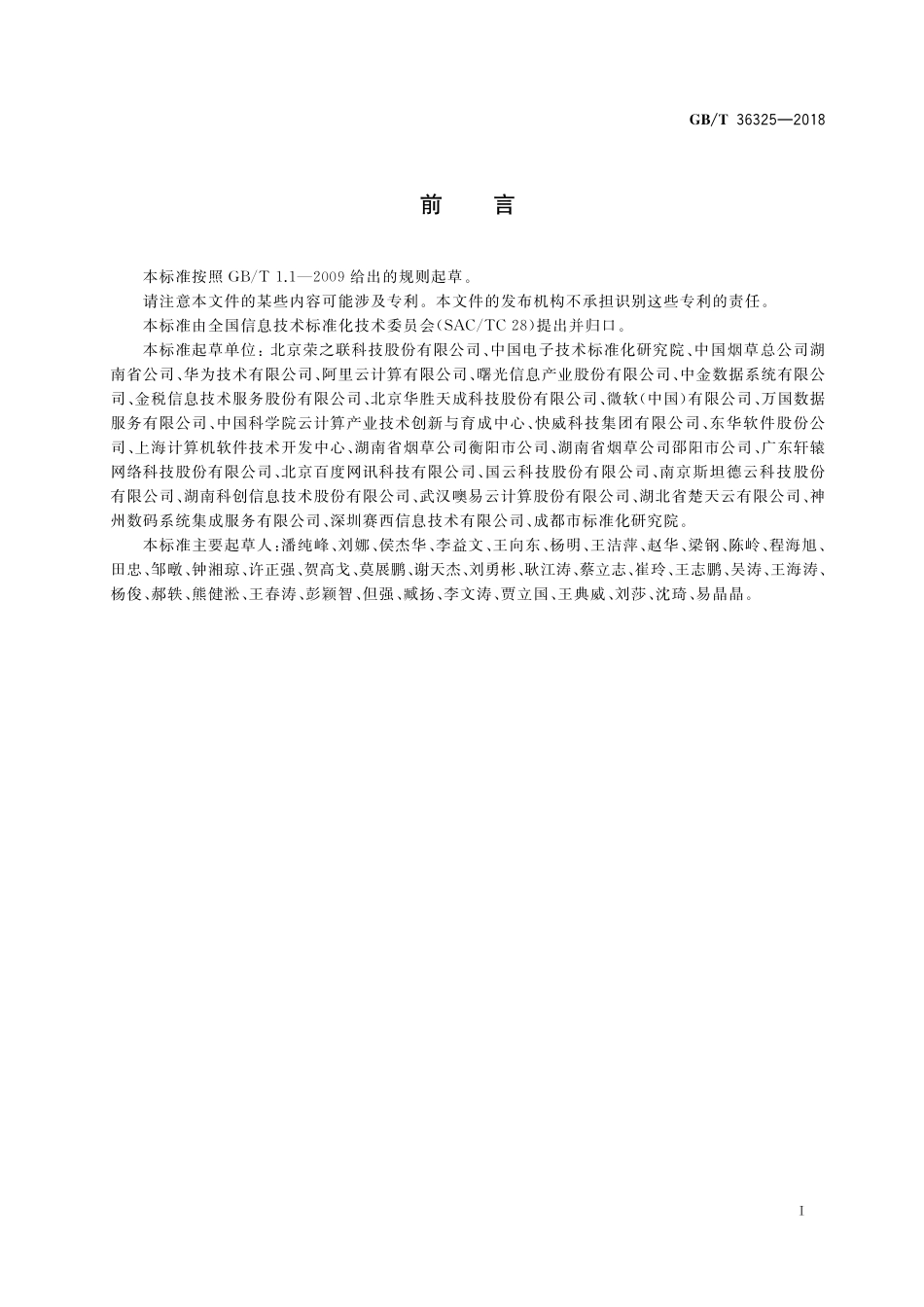 GB/T 36325—2018

前　言

本标准按照 GB/T 1.1—2009 给出的规则起草。

请注意本文件的某些内容可能涉及专利。本文件的发布机构不承担识别这些专利的责任。

本标准由全国信息技术标准化技术委员会(SAC/TC 28)提出并归口。

本标准起草单位：北京荣之联科技股份有限公司、中国电子技术标准化研究院、中国烟草总公司湖南省公司、华为技术有限公司、阿里云计算有限公司、曙光信息产业股份有限公司、中金数据系统有限公司、金税信息技术服务股份有限公司、北京华胜天成科技股份有限公司、微软(中国)有限公司、万国数据服务有限公司、中国科学院云计算产业技术创新与育成中心、快威科技集团有限公司、东华软件股份公司、上海计算机软件技术开发中心、湖南省烟草公司衡阳市公司、湖南省烟草公司邵阳市公司、广东轩辕网络科技股份有限公司、北京百度网讯科技有限公司、国云科技股份有限公司、南京斯坦德云科技股份有限公司、湖南科创信息技术股份有限公司、武汉噢易云计算股份有限公司、湖北省楚天云有限公司、神州数码系统集成服务有限公司、深圳赛西信息技术有限公司、成都市标准化研究院。

本标准主要起草人：潘纯峰、刘娜、侯杰华、李益文、王向东、杨明、王洁萍、赵华、梁钢、陈岭、程海旭、田忠、邹暾、钟湘琼、许正强、贺高戈、莫展鹏、谢天杰、刘勇彬、耿江涛、蔡立志、崔玲、王志鹏、吴涛、王海涛、杨俊、郝轶、熊健淞、王春涛、彭颖智、但强、臧扬、李文涛、贾立国、王典威、刘莎、沈琦、易晶晶。

I